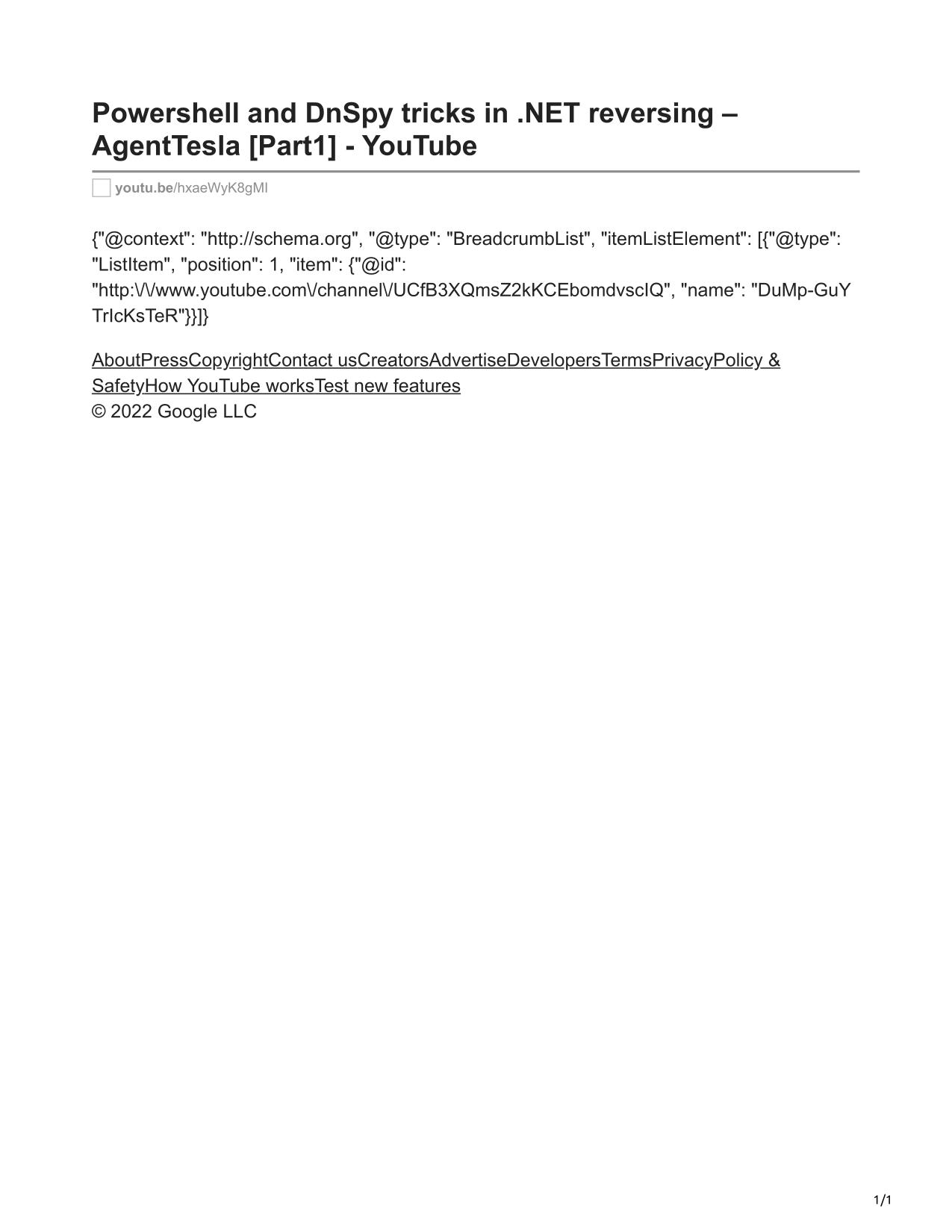 Powershell and DnSpy tricks in .NET reversing – AgentTesla [Part1] - YouTube

youtu.be/hxaeWyK8gMI

{"@context": "http://schema.org", "@type": "BreadcrumbList", "itemListElement": [{"@type": "ListItem", "position": 1, "item": {"@id": "http:\/\/www.youtube.com\/channel\/UCfB3XQmsZ2kKCEbomdvscIQ", "name": "DuMp-GuY TrIcKsTeR"}}]}

AboutPressCopyrightContact usCreatorsAdvertiseDevelopersTermsPrivacyPolicy & SafetyHow YouTube worksTest new features
© 2022 Google LLC

1/1